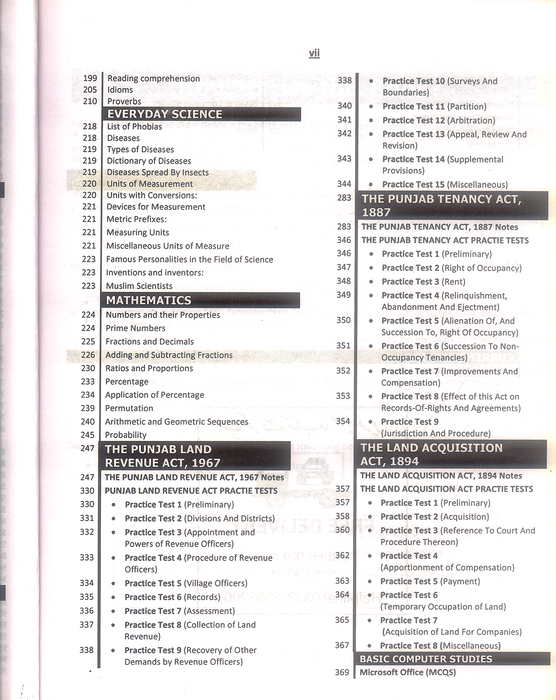 vii

199 Reading comprehension
205 Idioms
210 Proverbs

EVERYDAY SCIENCE

218 List of Phobias
218 Diseases
219 Types of Diseases
219 Dictionary of Diseases
219 Diseases Spread By Insects
220 Units of Measurement
220 Units with Conversions:
221 Devices for Measurement
221 Metric Prefixes:
221 Measuring Units
221 Miscellaneous Units of Measure
223 Famous Personalities in the Field of Science
223 Inventions and inventors:
223 Muslim Scientists

MATHEMATICS

224 Numbers and their Properties
224 Prime Numbers
225 Fractions and Decimals
226 Adding and Subtracting Fractions
230 Ratios and Proportions
233 Percentage
234 Application of Percentage
239 Permutation
240 Arithmetic and Geometric Sequences
245 Probability

247 THE PUNJAB LAND REVENUE ACT, 1967

247 THE PUNJAB LAND REVENUE ACT, 1967 Notes
330 PUNJAB LAND REVENUE ACT PRACTIE TESTS
330 • Practice Test 1 (Preliminary)
331 • Practice Test 2 (Divisions And Districts)
332 • Practice Test 3 (Appointment and Powers of Revenue Officers)
333 • Practice Test 4 (Procedure of Revenue Officers)
334 • Practice Test 5 (Village Officers)
335 • Practice Test 6 (Records)
336 • Practice Test 7 (Assessment)
337 • Practice Test 8 (Collection of Land Revenue)
338 • Practice Test 9 (Recovery of Other Demands by Revenue Officers)

338 • Practice Test 10 (Surveys And Boundaries)
340 • Practice Test 11 (Partition)
341 • Practice Test 12 (Arbitration)
342 • Practice Test 13 (Appeal, Review And Revision)
343 • Practice Test 14 (Supplemental Provisions)
344 • Practice Test 15 (Miscellaneous)

283 THE PUNJAB TENANCY ACT, 1887

283 THE PUNJAB TENANCY ACT, 1887 Notes
346 THE PUNJAB TENANCY ACT PRACTIE TESTS
346 • Practice Test 1 (Preliminary)
347 • Practice Test 2 (Right of Occupancy)
348 • Practice Test 3 (Rent)
349 • Practice Test 4 (Relinquishment, Abandonment And Ejectment)
350 • Practice Test 5 (Alienation Of, And Succession To, Right Of Occupancy)
351 • Practice Test 6 (Succession To Non-Occupancy Tenancies)
352 • Practice Test 7 (Improvements And Compensation)
353 • Practice Test 8 (Effect of this Act on Records-Of-Rights And Agreements)
354 • Practice Test 9 (Jurisdiction And Procedure)

THE LAND ACQUISITION ACT, 1894

THE LAND ACQUISITION ACT, 1894 Notes
357 THE LAND ACQUISITION ACT PRACTIE TESTS
357 • Practice Test 1 (Preliminary)
358 • Practice Test 2 (Acquisition)
360 • Practice Test 3 (Reference To Court And Procedure Thereon)
362 • Practice Test 4 (Apportionment of Compensation)
363 • Practice Test 5 (Payment)
364 • Practice Test 6 (Temporary Occupation of Land)
365 • Practice Test 7 (Acquisition of Land For Companies)
367 • Practice Test 8 (Miscellaneous)

BASIC COMPUTER STUDIES

369 Microsoft Office (MCQS)